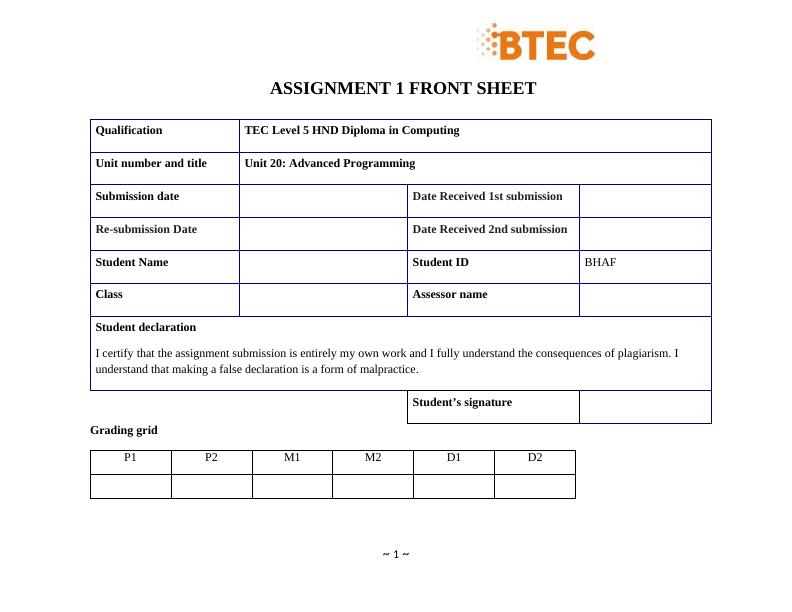 BTEC

ASSIGNMENT 1 FRONT SHEET

| Qualification | TEC Level 5 HND Diploma in Computing | | |
|---|---|---|---|
| Unit number and title | Unit 20: Advanced Programming | | |
| Submission date | | Date Received 1st submission | |
| Re-submission Date | | Date Received 2nd submission | |
| Student Name | | Student ID | BHAF |
| Class | | Assessor name | |

Student declaration

I certify that the assignment submission is entirely my own work and I fully understand the consequences of plagiarism. I understand that making a false declaration is a form of malpractice.

| Student's signature | |
|---|---|

Grading grid

| P1 | P2 | M1 | M2 | D1 | D2 |
|---|---|---|---|---|---|
| | | | | | |

~ 1 ~